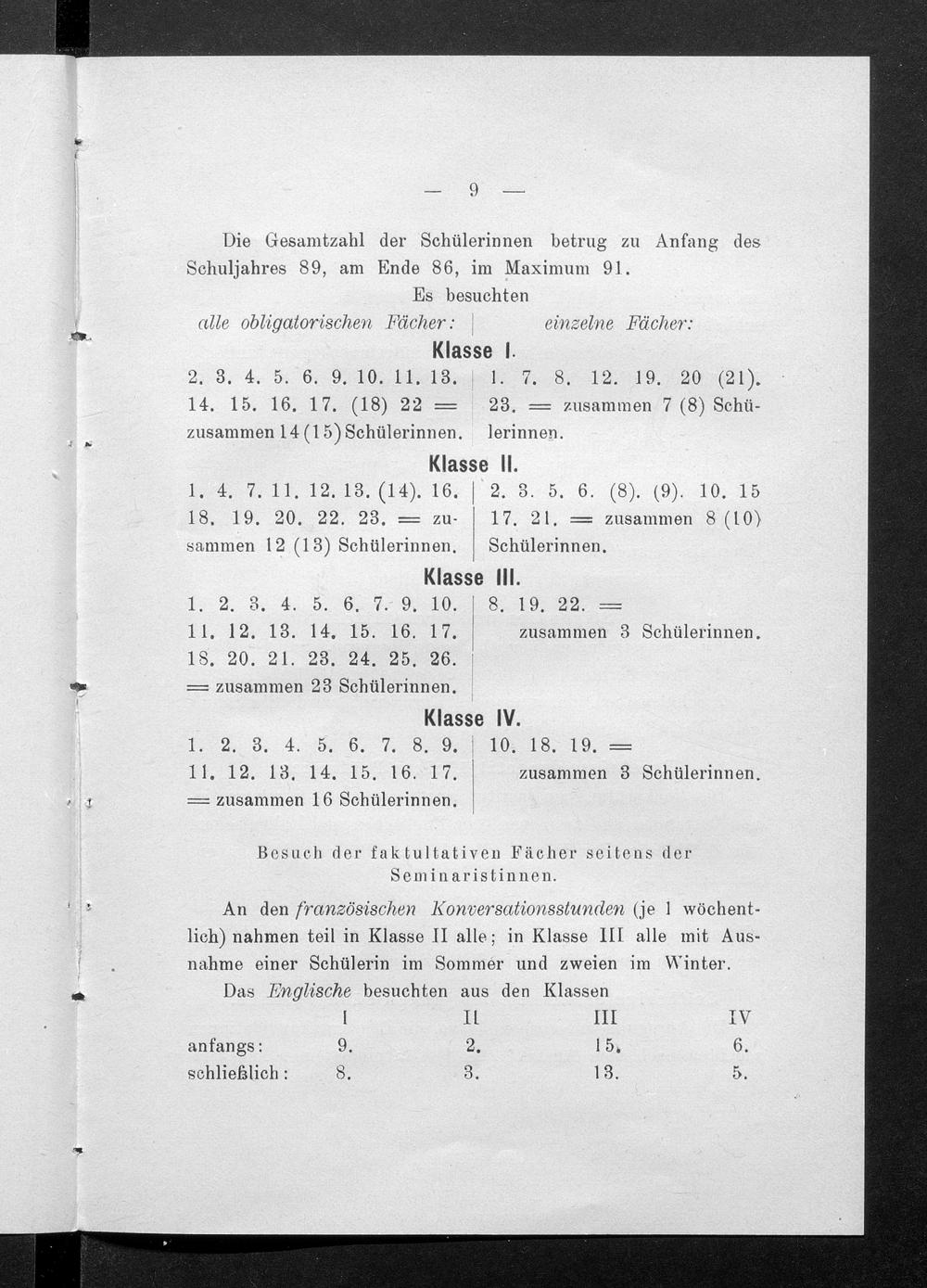 — 9 —

Die Gesamtzahl der Schülerinnen betrug zu Anfang des Schuljahres 89, am Ende 86, im Maximum 91.

Es besuchten

alle obligatorischen Fächer:

Klasse I.

2. 3. 4. 5. 6. 9. 10. 11. 13. 14. 15. 16. 17. (18) 22 = zusammen 14 (15) Schülerinnen.

Klasse II.

1. 4. 7. 11. 12. 13. (14). 16. 18. 19. 20. 22. 23. = zusammen 12 (13) Schülerinnen.

Klasse III.

1. 2. 3. 4. 5. 6. 7. 9. 10. 11. 12. 13. 14. 15. 16. 17. 18. 20. 21. 23. 24. 25. 26. = zusammen 23 Schülerinnen.

Klasse IV.

1. 2. 3. 4. 5. 6. 7. 8. 9. 11. 12. 13. 14. 15. 16. 17. = zusammen 16 Schülerinnen.

einzelne Fächer:

1. 7. 8. 12. 19. 20 (21). 23. = zusammen 7 (8) Schülerinnen.

2. 3. 5. 6. (8). (9). 10. 15 17. 21. = zusammen 8 (10) Schülerinnen.

8. 19. 22. = zusammen 3 Schülerinnen.

10. 18. 19. = zusammen 3 Schülerinnen.

Besuch der faktultativen Fächer seitens der Seminaristinnen.

An den französischen Konversationsstunden (je 1 wöchentlich) nahmen teil in Klasse II alle; in Klasse III alle mit Ausnahme einer Schülerin im Sommer und zweien im Winter.

Das Englische besuchten aus den Klassen

| | I | II | III | IV |
|---|---|---|---|---|
| anfangs: | 9. | 2. | 15. | 6. |
| schließlich: | 8. | 3. | 13. | 5. |